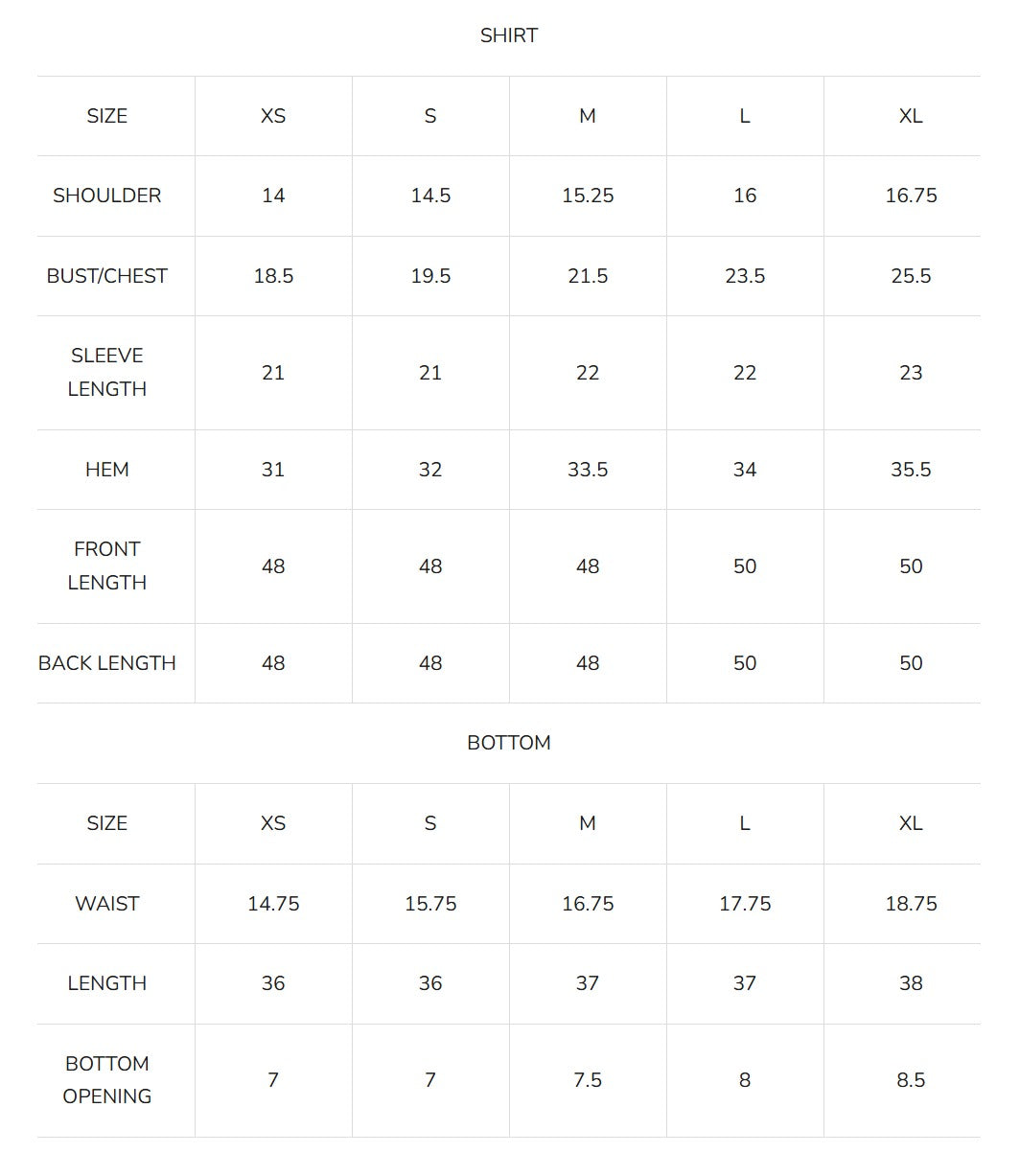 SHIRT

| SIZE | XS | S | M | L | XL |
|---|---|---|---|---|---|
| SHOULDER | 14 | 14.5 | 15.25 | 16 | 16.75 |
| BUST/CHEST | 18.5 | 19.5 | 21.5 | 23.5 | 25.5 |
| SLEEVE LENGTH | 21 | 21 | 22 | 22 | 23 |
| HEM | 31 | 32 | 33.5 | 34 | 35.5 |
| FRONT LENGTH | 48 | 48 | 48 | 50 | 50 |
| BACK LENGTH | 48 | 48 | 48 | 50 | 50 |

BOTTOM

| SIZE | XS | S | M | L | XL |
|---|---|---|---|---|---|
| WAIST | 14.75 | 15.75 | 16.75 | 17.75 | 18.75 |
| LENGTH | 36 | 36 | 37 | 37 | 38 |
| BOTTOM OPENING | 7 | 7 | 7.5 | 8 | 8.5 |